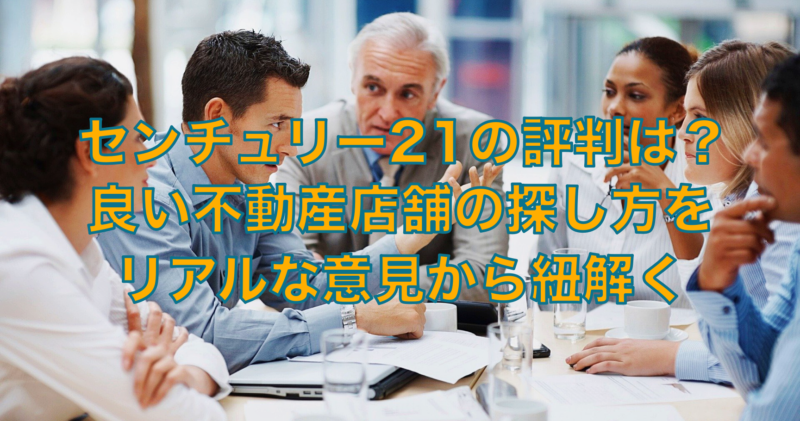 センチュリー21の評判は？
良い不動産店舗の探し方を
リアルな意見から紐解く